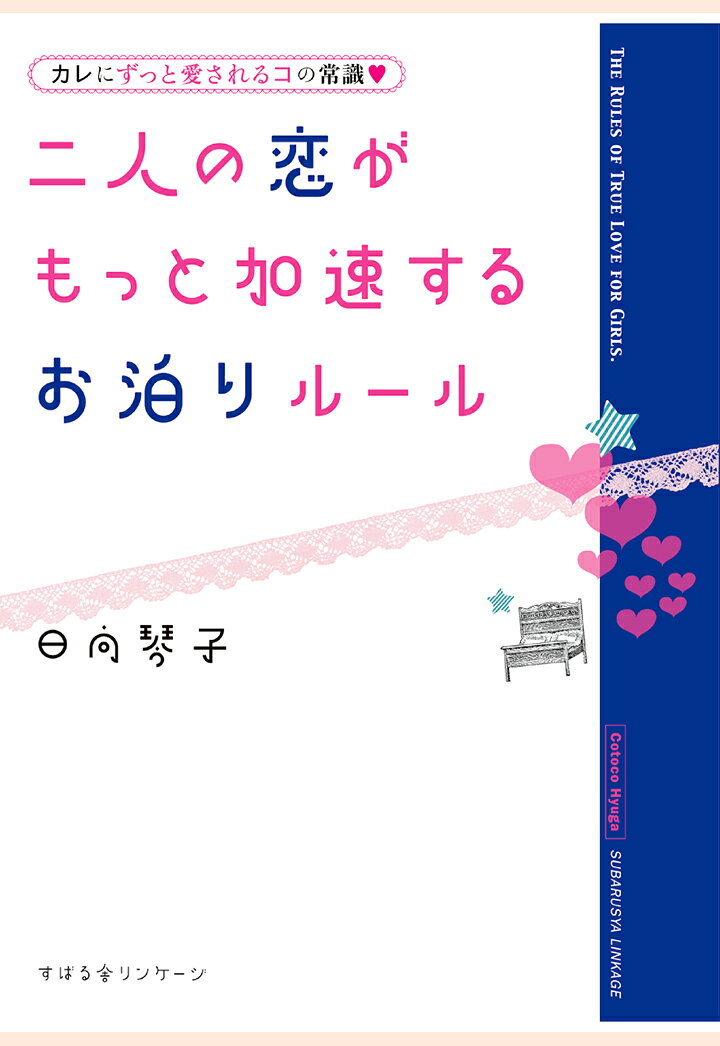 カレにずっと愛されるコの常識♥

二人の恋が
もっと加速する
お泊りルール

日向琴子

すばる舎リンケージ

THE RULES OF TRUE LOVE FOR GIRLS.

Cotoco Hyuga

SUBARUSYA LINKAGE